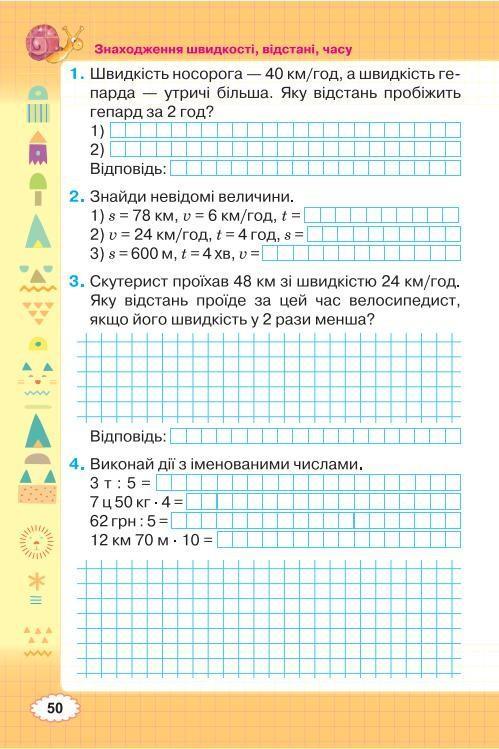 Знаходження швидкості, відстані, часу

1. Швидкість носорога — 40 км/год, а швидкість гепарда — утричі більша. Яку відстань пробіжить гепард за 2 год?
1)
2)
Відповідь:

2. Знайди невідомі величини.
1) $s = 78$ км, $v = 6$ км/год, $t =$
2) $v = 24$ км/год, $t = 4$ год, $s =$
3) $s = 600$ м, $t = 4$ хв, $v =$

3. Скутерист проїхав 48 км зі швидкістю 24 км/год. Яку відстань проїде за цей час велосипедист, якщо його швидкість у 2 рази менша?

Відповідь:

4. Виконай дії з іменованими числами.
3 т : 5 =
7 ц 50 кг · 4 =
62 грн : 5 =
12 км 70 м · 10 =

50